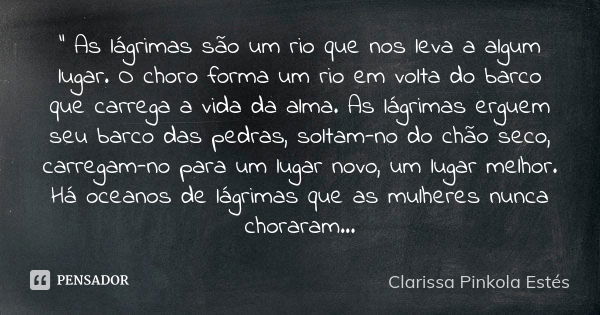 " As lágrimas são um rio que nos leva a algum lugar. O choro forma um rio em volta do barco que carrega a vida da alma. As lágrimas erguem seu barco das pedras, soltam-no do chão seco, carregam-no para um lugar novo, um lugar melhor. Há oceanos de lágrimas que as mulheres nunca choraram...

PENSADOR

Clarissa Pinkola Estés